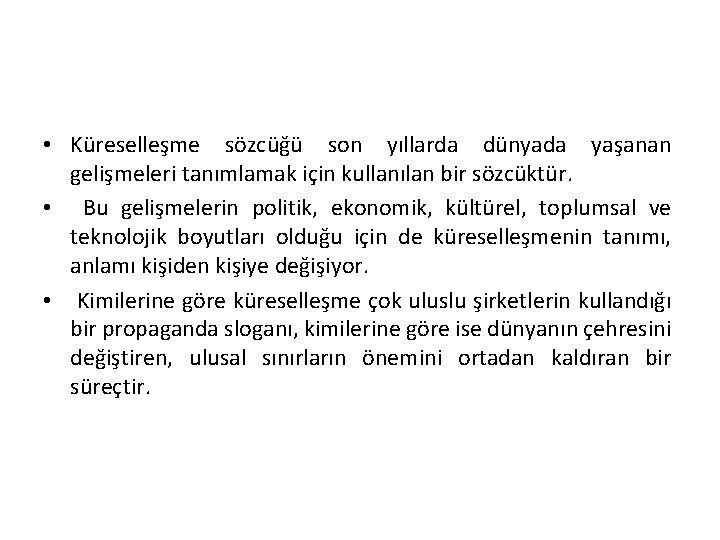 • Küreselleşme sözcüğü son yıllarda dünyada yaşanan gelişmeleri tanımlamak için kullanılan bir sözcüktür.

• Bu gelişmelerin politik, ekonomik, kültürel, toplumsal ve teknolojik boyutları olduğu için de küreselleşmenin tanımı, anlamı kişiden kişiye değişiyor.

• Kimilerine göre küreselleşme çok uluslu şirketlerin kullandığı bir propaganda sloganı, kimilerine göre ise dünyanın çehresini değiştiren, ulusal sınırların önemini ortadan kaldıran bir süreçtir.